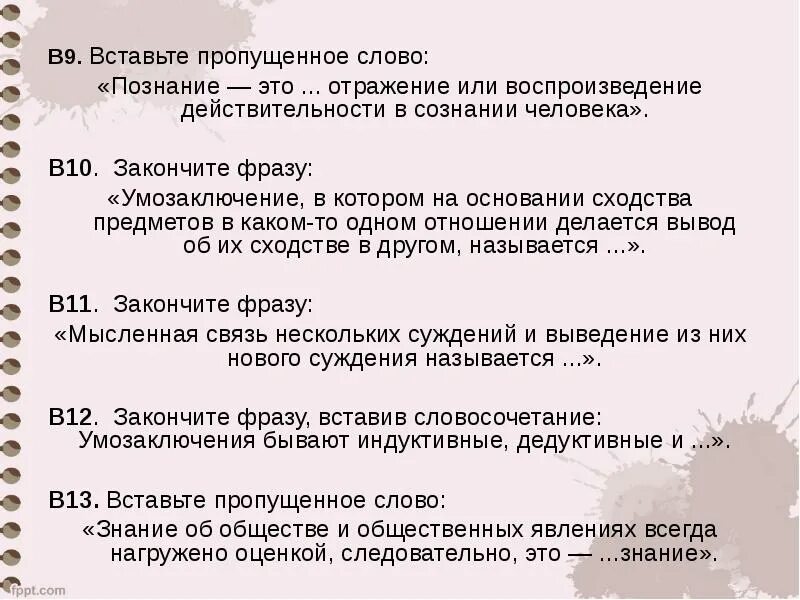 В9. Вставьте пропущенное слово:
«Познание — это ... отражение или воспроизведение действительности в сознании человека».

В10. Закончите фразу:
«Умозаключение, в котором на основании сходства предметов в каком-то одном отношении делается вывод об их сходстве в другом, называется ...».

В11. Закончите фразу:
«Мысленная связь нескольких суждений и выведение из них нового суждения называется ...».

В12. Закончите фразу, вставив словосочетание:
Умозаключения бывают индуктивные, дедуктивные и ...».

В13. Вставьте пропущенное слово:
«Знание об обществе и общественных явлениях всегда нагружено оценкой, следовательно, это — ...знание».

fppt.com